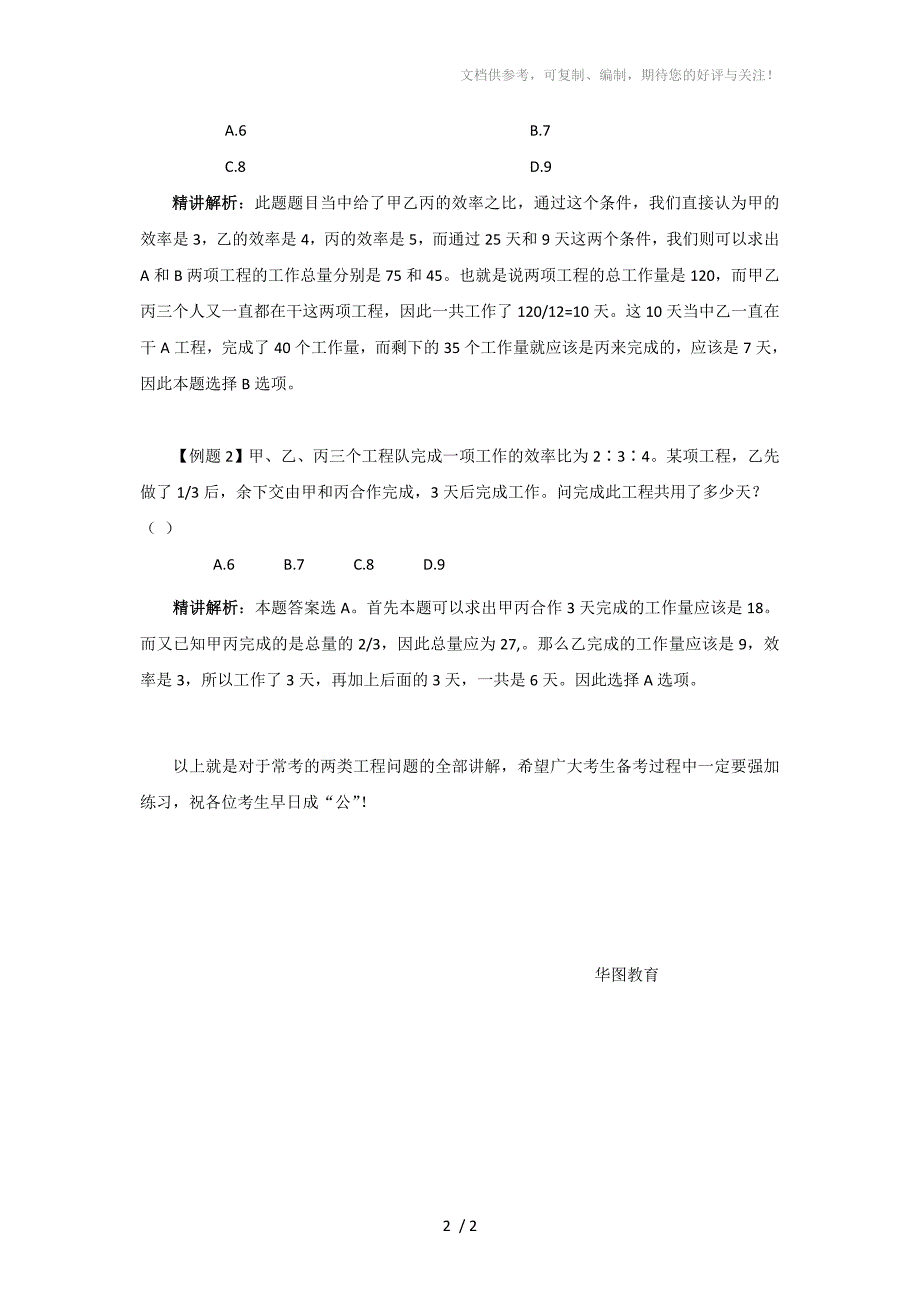 文档供参考，可复制、编制，期待您的好评与关注！

A.6　　B.7

C.8　　D.9

精讲解析：此题题目当中给了甲乙丙的效率之比，通过这个条件，我们直接认为甲的效率是 3，乙的效率是 4，丙的效率是 5，而通过 25 天和 9 天这两个条件，我们则可以求出 A 和 B 两项工程的工作总量分别是 75 和 45。也就是说两项工程的总工作量是 120，而甲乙丙三个人又一直都在干这两项工程，因此一共工作了 120/12=10 天。这 10 天当中乙一直在干 A 工程，完成了 40 个工作量，而剩下的 35 个工作量就应该是丙来完成的，应该是 7 天，因此本题选择 B 选项。

【例题 2】甲、乙、丙三个工程队完成一项工作的效率比为 2∶3∶4。某项工程，乙先做了 1/3 后，余下交由甲和丙合作完成，3 天后完成工作。问完成此工程共用了多少天？（ ）

A.6　B.7　C.8　D.9

精讲解析：本题答案选 A。首先本题可以求出甲丙合作 3 天完成的工作量应该是 18。而又已知甲丙完成的是总量的 2/3，因此总量应为 27,。那么乙完成的工作量应该是 9，效率是 3，所以工作了 3 天，再加上后面的 3 天，一共是 6 天。因此选择 A 选项。

以上就是对于常考的两类工程问题的全部讲解，希望广大考生备考过程中一定要强加练习，祝各位考生早日成“公”!

华图教育

2 / 2